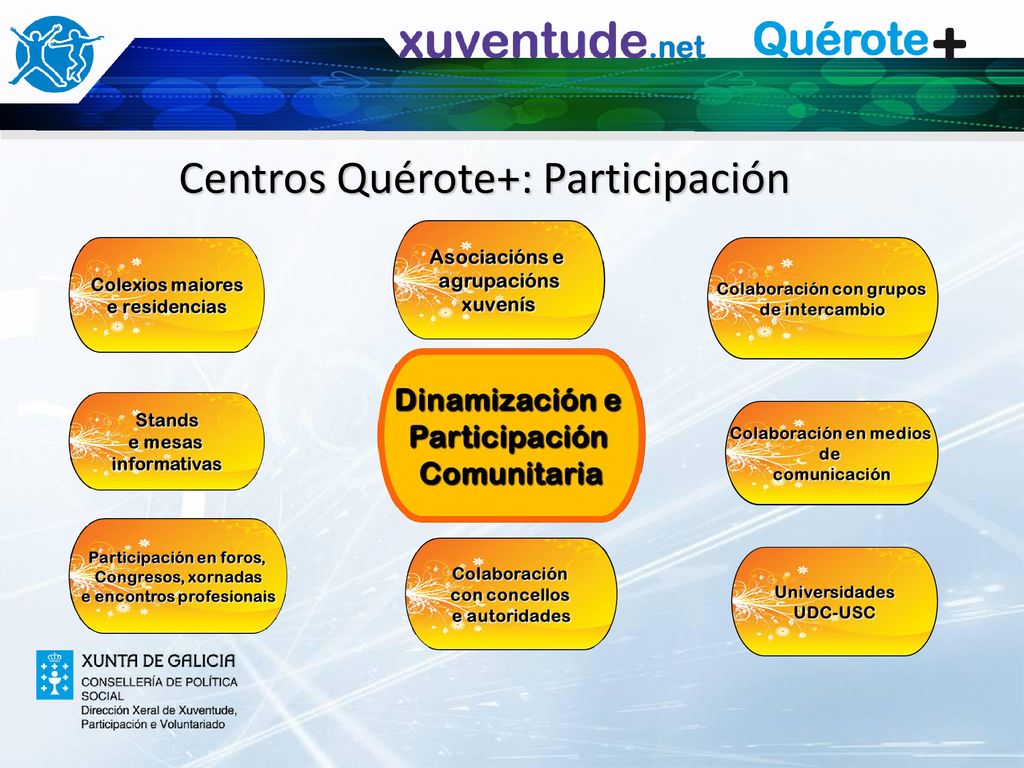 xuventude.net Quérote+

Centros Quérote+: Participación

Colexios maiores e residencias

Asociacións e agrupacións xuvenís

Colaboración con grupos de intercambio

Stands e mesas informativas

Dinamización e Participación Comunitaria

Colaboración en medios de comunicación

Participación en foros, Congresos, xornadas e encontros profesionais

Colaboración con concellos e autoridades

Universidades UDC-USC

XUNTA DE GALICIA
CONSELLERÍA DE POLÍTICA SOCIAL
Dirección Xeral de Xuventude, Participación e Voluntariado